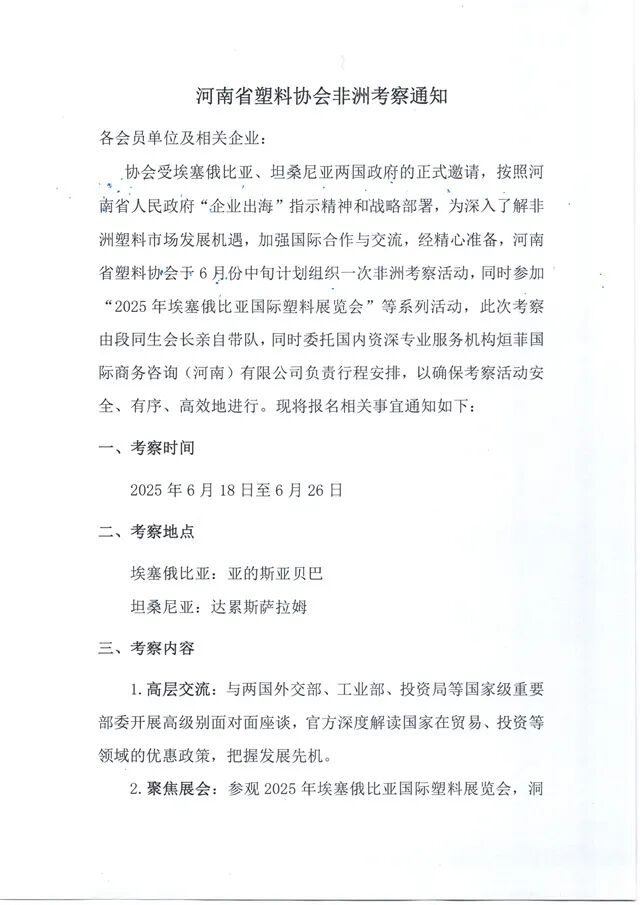 河南省塑料协会非洲考察通知

各会员单位及相关企业：

协会受埃塞俄比亚、坦桑尼亚两国政府的正式邀请，按照河南省人民政府“企业出海”指示精神和战略部署，为深入了解非洲塑料市场发展机遇，加强国际合作与交流，经精心准备，河南省塑料协会于6月份中旬计划组织一次非洲考察活动，同时参加“2025年埃塞俄比亚国际塑料展览会”等系列活动，此次考察由段同生会长亲自带队，同时委托国内资深专业服务机构烜菲国际商务咨询（河南）有限公司负责行程安排，以确保考察活动安全、有序、高效地进行。现将报名相关事宜通知如下：

一、考察时间

2025年6月18日至6月26日

二、考察地点

埃塞俄比亚：亚的斯亚贝巴

坦桑尼亚：达累斯萨拉姆

三、考察内容

1.高层交流：与两国外交部、工业部、投资局等国家级重要部委开展高级别面对面座谈，官方深度解读国家在贸易、投资等领域的优惠政策，把握发展先机。

2.聚焦展会：参观2025年埃塞俄比亚国际塑料展览会，洞